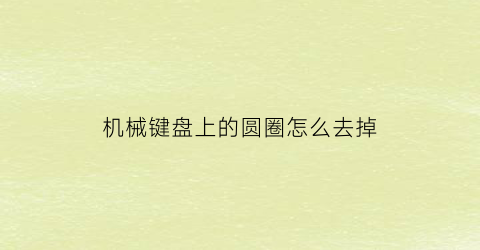 机械键盘上的圆圈怎么去掉